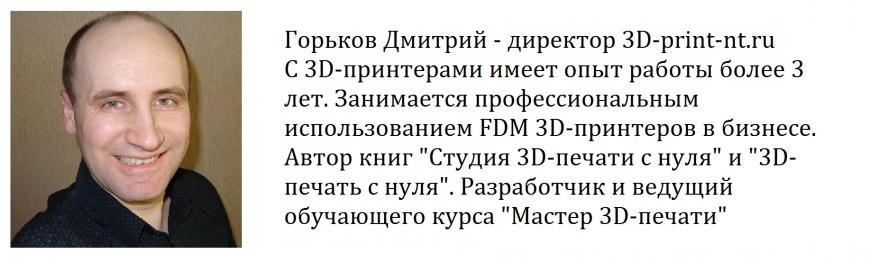 Горьков Дмитрий - директор 3D-print-nt.ru
С 3D-принтерами имеет опыт работы более 3 лет. Занимается профессиональным использованием FDM 3D-принтеров в бизнесе. Автор книг "Студия 3D-печати с нуля" и "3D-печать с нуля". Разработчик и ведущий обучающего курса "Мастер 3D-печати"